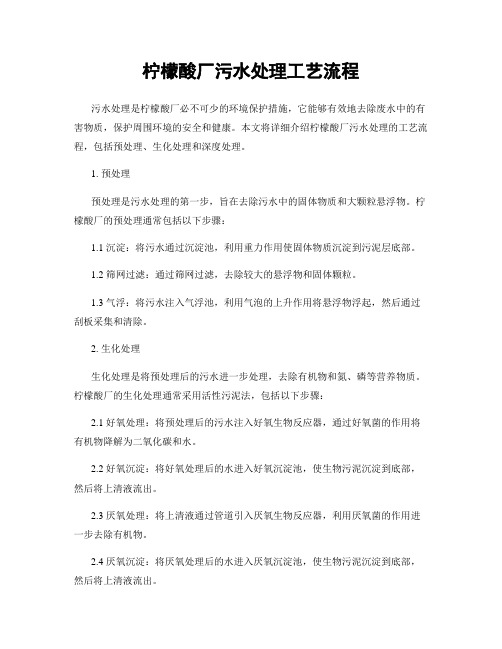 柠檬酸厂污水处理工艺流程

污水处理是柠檬酸厂必不可少的环境保护措施，它能够有效地去除废水中的有害物质，保护周围环境的安全和健康。本文将详细介绍柠檬酸厂污水处理的工艺流程，包括预处理、生化处理和深度处理。

1. 预处理

预处理是污水处理的第一步，旨在去除污水中的固体物质和大颗粒悬浮物。柠檬酸厂的预处理通常包括以下步骤：

1.1 沉淀：将污水通过沉淀池，利用重力作用使固体物质沉淀到污泥层底部。

1.2 筛网过滤：通过筛网过滤，去除较大的悬浮物和固体颗粒。

1.3 气浮：将污水注入气浮池，利用气泡的上升作用将悬浮物浮起，然后通过刮板采集和清除。

2. 生化处理

生化处理是将预处理后的污水进一步处理，去除有机物和氮、磷等营养物质。柠檬酸厂的生化处理通常采用活性污泥法，包括以下步骤：

2.1 好氧处理：将预处理后的污水注入好氧生物反应器，通过好氧菌的作用将有机物降解为二氧化碳和水。

2.2 好氧沉淀：将好氧处理后的水进入好氧沉淀池，使生物污泥沉淀到底部，然后将上清液流出。

2.3 厌氧处理：将上清液通过管道引入厌氧生物反应器，利用厌氧菌的作用进一步去除有机物。

2.4 厌氧沉淀：将厌氧处理后的水进入厌氧沉淀池，使生物污泥沉淀到底部，然后将上清液流出。